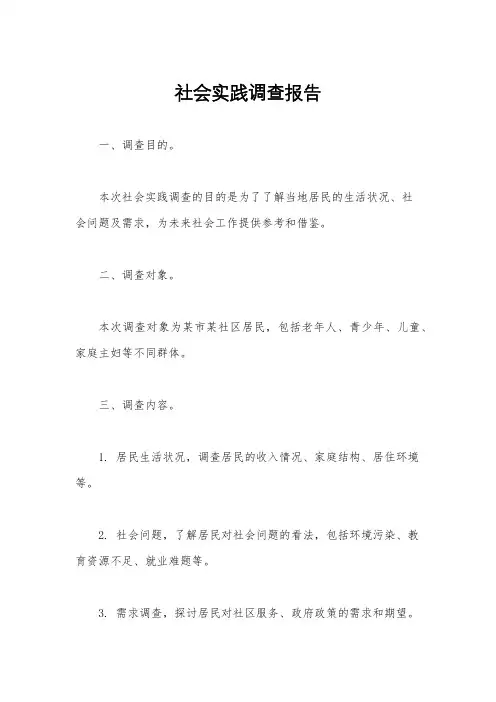 社会实践调查报告

一、调查目的。

本次社会实践调查的目的是为了了解当地居民的生活状况、社会问题及需求，为未来社会工作提供参考和借鉴。

二、调查对象。

本次调查对象为某市某社区居民，包括老年人、青少年、儿童、家庭主妇等不同群体。

三、调查内容。

1. 居民生活状况，调查居民的收入情况、家庭结构、居住环境等。

2. 社会问题，了解居民对社会问题的看法，包括环境污染、教育资源不足、就业难题等。

3. 需求调查，探讨居民对社区服务、政府政策的需求和期望。